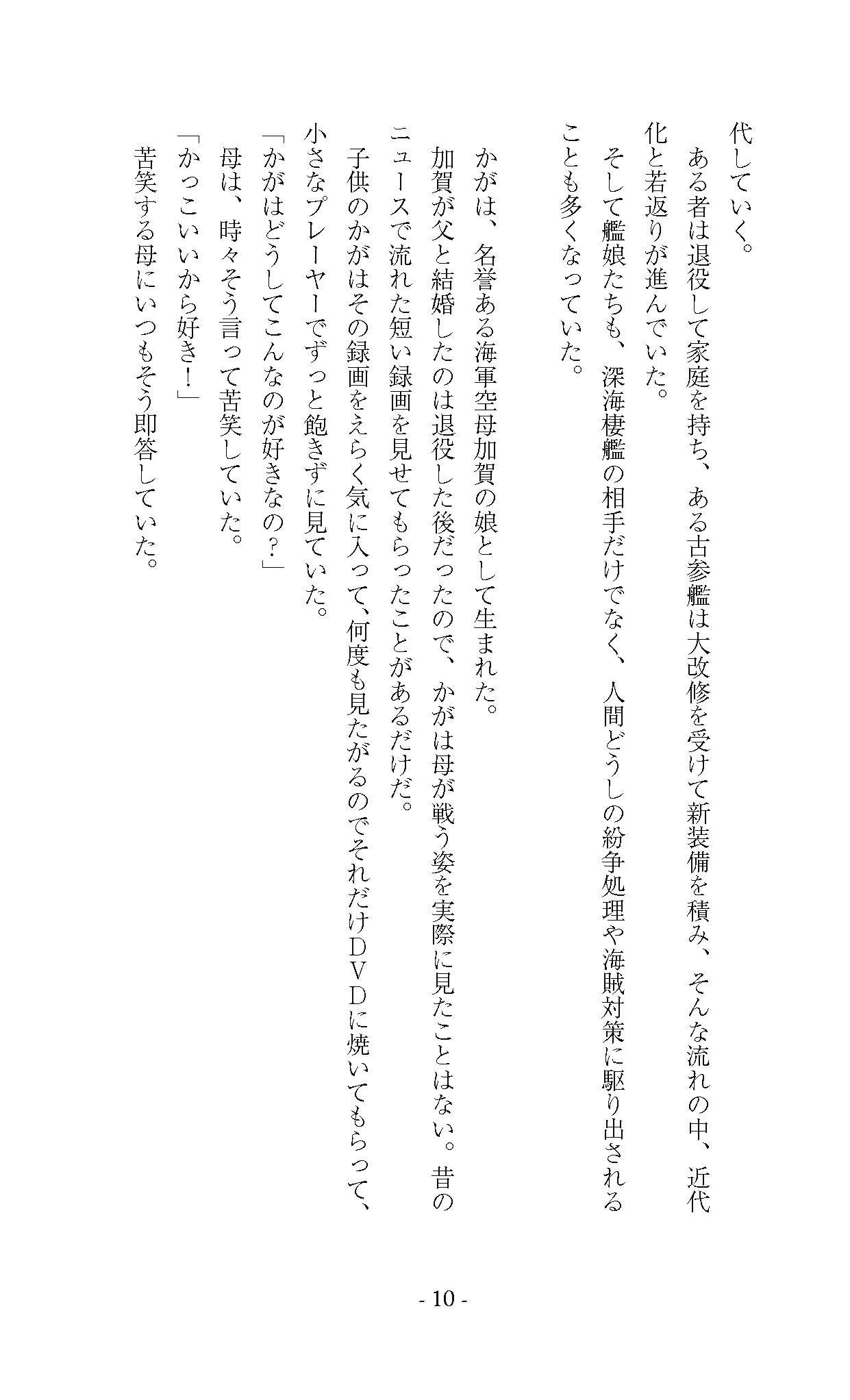 代していく。
ある者は退役して家庭を持ち、ある古参艦は大改修を受けて新装備を積み、そんな流れの中、近代化と若返りが進んでいた。
そして艦娘たちも、深海棲艦の相手だけでなく、人間どうしの紛争処理や海賊対策に駆り出されることも多くなっていた。

かがは、名誉ある海軍空母加賀の娘として生まれた。
加賀が父と結婚したのは退役した後だったので、かがは母が戦う姿を実際に見たことはない。昔のニュースで流れた短い録画を見せてもらったことがあるだけだ。
子供のかがはその録画をえらく気に入って、何度も見たがるのでそれだけＤＶＤに焼いてもらって、小さなプレーヤーでずっと飽きずに見ていた。
「かがはどうしてこんなのが好きなの？」
母は、時々そう言って苦笑していた。
「かっこいいから好き！」
苦笑する母にいつもそう即答していた。

- 10 -